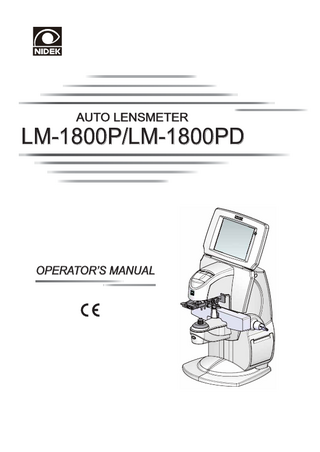 NIDEK

AUTO LENSMETER
LM-1800P/LM-1800PD

OPERATOR'S MANUAL

CE